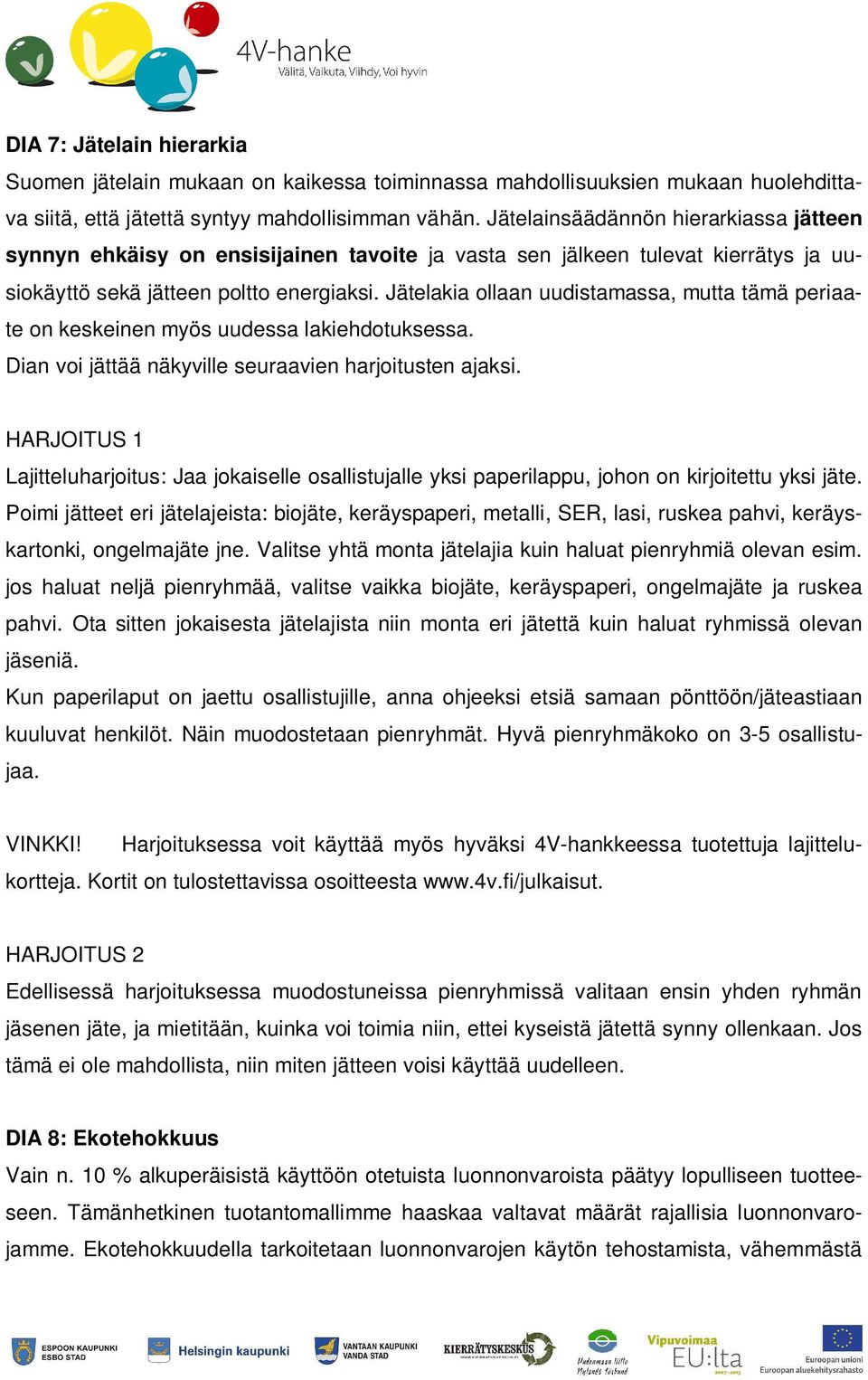 4V-hanke
Välitä, Vaikuta, Viihdy, Voi hyvin

DIA 7: Jätelain hierarkia
Suomen jätelain mukaan on kaikessa toiminnassa mahdollisuuksien mukaan huolehdittava siitä, että jätettä syntyy mahdollisimman vähän. Jätelainsäädännön hierarkiassa jätteen synnyn ehkäisy on ensisijainen tavoite ja vasta sen jälkeen tulevat kierrätys ja uusiokäyttö sekä jätteen poltto energiaksi. Jätelakia ollaan uudistamassa, mutta tämä periaate on keskeinen myös uudessa lakiehdotuksessa.
Dian voi jättää näkyville seuraavien harjoitusten ajaksi.

HARJOITUS 1
Lajitteluharjoitus: Jaa jokaiselle osallistujalle yksi paperilappu, johon on kirjoitettu yksi jäte. Poimi jätteet eri jätelajeista: biojäte, keräyspaperi, metalli, SER, lasi, ruskea pahvi, keräyskartonki, ongelmajäte jne. Valitse yhtä monta jätelajia kuin haluat pienryhmiä olevan esim. jos haluat neljä pienryhmää, valitse vaikka biojäte, keräyspaperi, ongelmajäte ja ruskea pahvi. Ota sitten jokaisesta jätelajista niin monta eri jätettä kuin haluat ryhmissä olevan jäseniä.
Kun paperilaput on jaettu osallistujille, anna ohjeeksi etsiä samaan pönttöön/jäteastiaan kuuluvat henkilöt. Näin muodostetaan pienryhmät. Hyvä pienryhmäkoko on 3-5 osallistujaa.

VINKKI! Harjoituksessa voit käyttää myös hyväksi 4V-hankkeessa tuotettuja lajittelukortteja. Kortit on tulostettavissa osoitteesta www.4v.fi/julkaisut.

HARJOITUS 2
Edellisessä harjoituksessa muodostuneissa pienryhmissä valitaan ensin yhden ryhmän jäsenen jäte, ja mietitään, kuinka voi toimia niin, ettei kyseistä jätettä synny ollenkaan. Jos tämä ei ole mahdollista, niin miten jätteen voisi käyttää uudelleen.

DIA 8: Ekotehokkuus
Vain n. 10 % alkuperäisistä käyttöön otetuista luonnonvaroista päätyy lopulliseen tuotteeseen. Tämänhetkinen tuotantomallimme haaskaa valtavat määrät rajallisia luonnonvarojamme. Ekotehokkuudella tarkoitetaan luonnonvarojen käytön tehostamista, vähemmästä

ESPOON KAUPUNKI ESBO STAD
Helsingin kaupunki
VANTAAN KAUPUNKI VANDA STAD
KIERRÄTYSKESKUS
Uudenmaan liitto Nylands förbund
Vipuvoimaa EU:lta 2007-2013
Euroopan unioni Euroopan aluekehitysrahasto